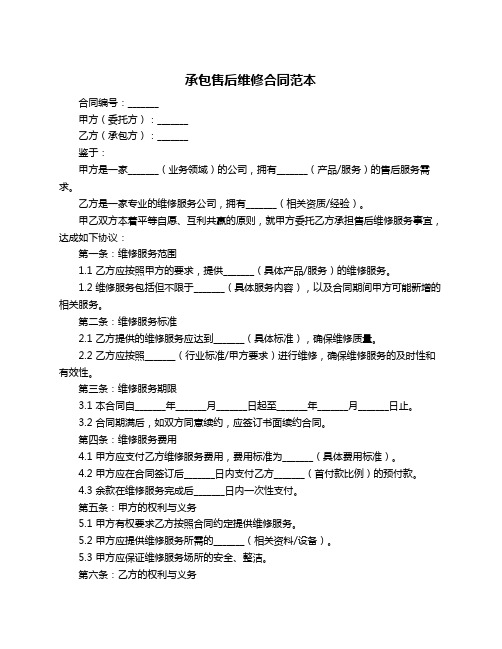 承包售后维修合同范本

合同编号：______

甲方（委托方）：______

乙方（承包方）：______

鉴于：

甲方是一家______（业务领域）的公司，拥有______（产品/服务）的售后服务需求。

乙方是一家专业的维修服务公司，拥有______（相关资质/经验）。

甲乙双方本着平等自愿、互利共赢的原则，就甲方委托乙方承担售后维修服务事宜，达成如下协议：

第一条：维修服务范围

1.1 乙方应按照甲方的要求，提供______（具体产品/服务）的维修服务。

1.2 维修服务包括但不限于______（具体服务内容），以及合同期间甲方可能新增的相关服务。

第二条：维修服务标准

2.1 乙方提供的维修服务应达到______（具体标准），确保维修质量。

2.2 乙方应按照______（行业标准/甲方要求）进行维修，确保维修服务的及时性和有效性。

第三条：维修服务期限

3.1 本合同自______年______月______日起至______年______月______日止。

3.2 合同期满后，如双方同意续约，应签订书面续约合同。

第四条：维修服务费用

4.1 甲方应支付乙方维修服务费用，费用标准为______（具体费用标准）。

4.2 甲方应在合同签订后______日内支付乙方______（首付款比例）的预付款。

4.3 余款在维修服务完成后______日内一次性支付。

第五条：甲方的权利与义务

5.1 甲方有权要求乙方按照合同约定提供维修服务。

5.2 甲方应提供维修服务所需的______（相关资料/设备）。

5.3 甲方应保证维修服务场所的安全、整洁。

第六条：乙方的权利与义务